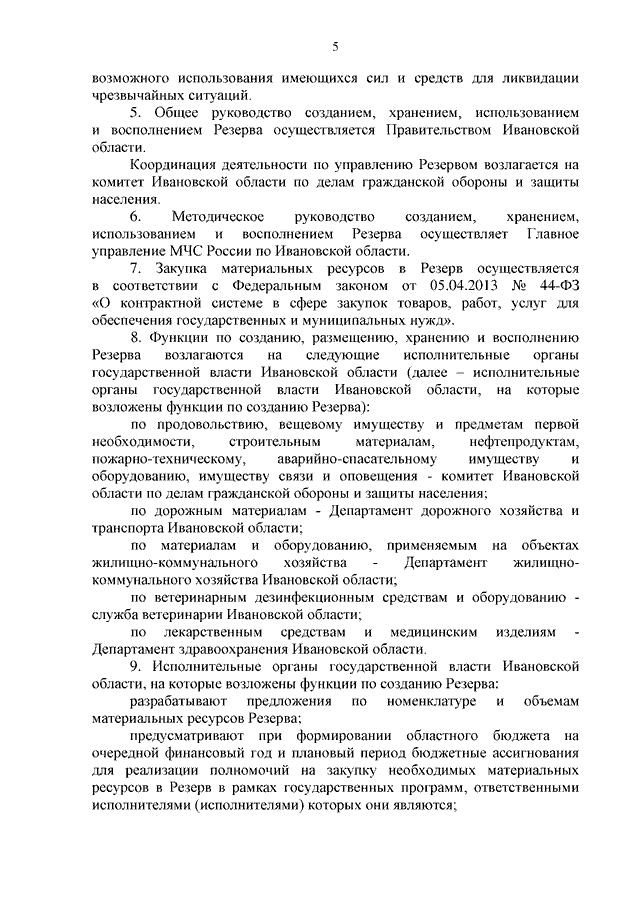 5

возможного использования имеющихся сил и средств для ликвидации чрезвычайных ситуаций.

5. Общее руководство созданием, хранением, использованием и восполнением Резерва осуществляется Правительством Ивановской области.

Координация деятельности по управлению Резервом возлагается на комитет Ивановской области по делам гражданской обороны и защиты населения.

6. Методическое руководство созданием, хранением, использованием и восполнением Резерва осуществляет Главное управление МЧС России по Ивановской области.

7. Закупка материальных ресурсов в Резерв осуществляется в соответствии с Федеральным законом от 05.04.2013 № 44-ФЗ «О контрактной системе в сфере закупок товаров, работ, услуг для обеспечения государственных и муниципальных нужд».

8. Функции по созданию, размещению, хранению и восполнению Резерва возлагаются на следующие исполнительные органы государственной власти Ивановской области (далее – исполнительные органы государственной власти Ивановской области, на которые возложены функции по созданию Резерва):

по продовольствию, вещевому имуществу и предметам первой необходимости, строительным материалам, нефтепродуктам, пожарно-техническому, аварийно-спасательному имуществу и оборудованию, имуществу связи и оповещения - комитет Ивановской области по делам гражданской обороны и защиты населения;

по дорожным материалам - Департамент дорожного хозяйства и транспорта Ивановской области;

по материалам и оборудованию, применяемым на объектах жилищно-коммунального хозяйства - Департамент жилищно-коммунального хозяйства Ивановской области;

по ветеринарным дезинфекционным средствам и оборудованию - служба ветеринарии Ивановской области;

по лекарственным средствам и медицинским изделиям - Департамент здравоохранения Ивановской области.

9. Исполнительные органы государственной власти Ивановской области, на которые возложены функции по созданию Резерва:

разрабатывают предложения по номенклатуре и объемам материальных ресурсов Резерва;

предусматривают при формировании областного бюджета на очередной финансовый год и плановый период бюджетные ассигнования для реализации полномочий на закупку необходимых материальных ресурсов в Резерв в рамках государственных программ, ответственными исполнителями (исполнителями) которых они являются;